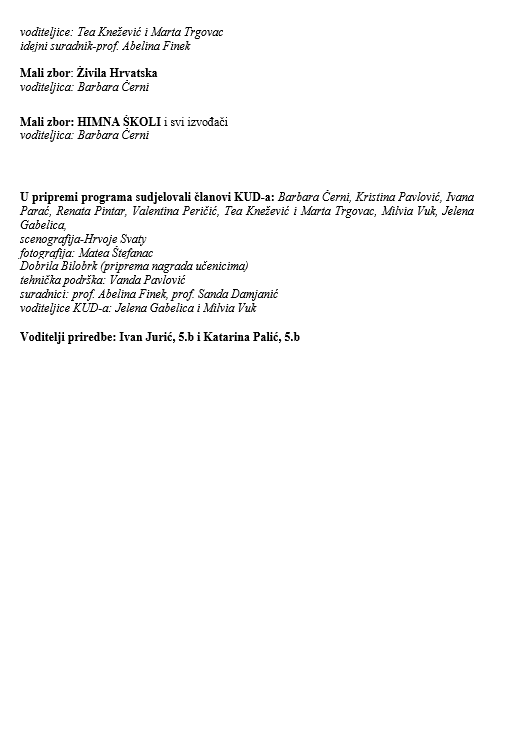 voditeljice: Tea Knežević i Marta Trgovac
idejni suradnik-prof. Abelina Finek

Mali zbor: Živila Hrvatska
voditeljica: Barbara Černi

Mali zbor: HIMNA ŠKOLI i svi izvođači
voditeljica: Barbara Černi

U pripremi programa sudjelovali članovi KUD-a: Barbara Černi, Kristina Pavlović, Ivana Parać, Renata Pintar, Valentina Peričić, Tea Knežević i Marta Trgovac, Milvia Vuk, Jelena Gabelica,
scenografija-Hrvoje Svaty
fotografija: Matea Štefanac
Dobrila Bilobrk (priprema nagrada učenicima)
tehnička podrška: Vanda Pavlović
suradnici: prof. Abelina Finek, prof. Sanda Damjanić
voditeljice KUD-a: Jelena Gabelica i Milvia Vuk

Voditelji priredbe: Ivan Jurić, 5.b i Katarina Palić, 5.b